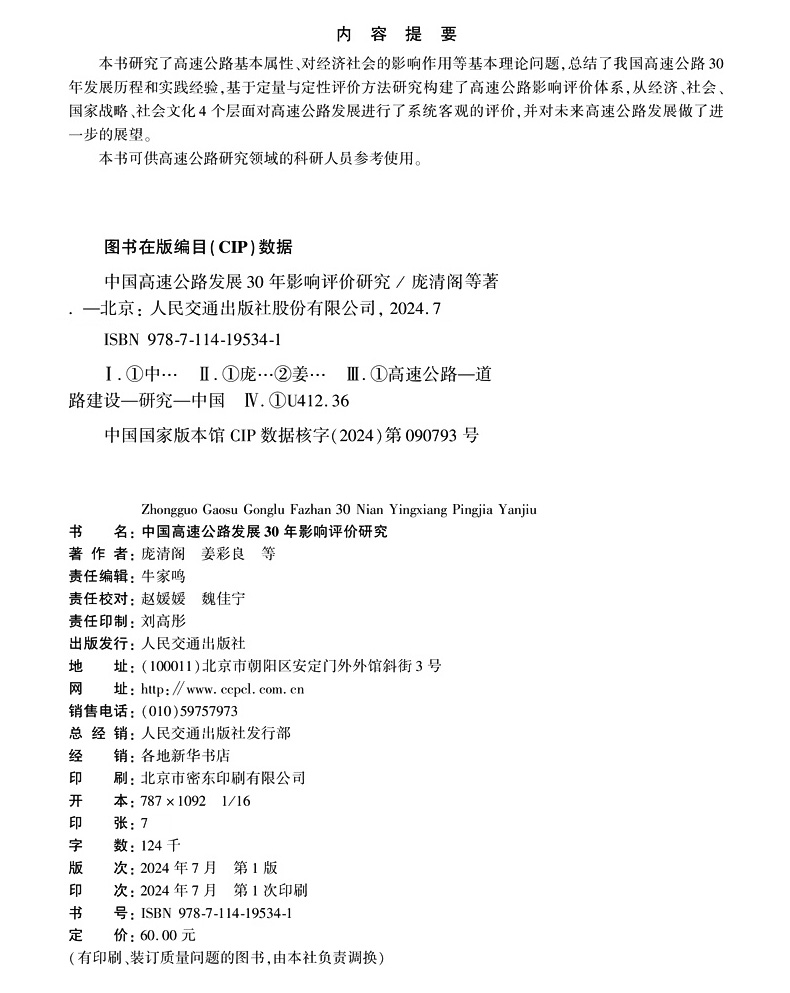 内 容 提 要

本书研究了高速公路基本属性、对经济社会的影响作用等基本理论问题，总结了我国高速公路30年发展历程和实践经验，基于定量与定性评价方法研究构建了高速公路影响评价体系，从经济、社会、国家战略、社会文化4个层面对高速公路发展进行了系统客观的评价，并对未来高速公路发展做了进一步的展望。

本书可供高速公路研究领域的科研人员参考使用。

图书在版编目(CIP)数据

中国高速公路发展30年影响评价研究 / 庞清阁等著. —北京：人民交通出版社股份有限公司，2024.7

ISBN 978-7-114-19534-1

Ⅰ.①中… Ⅱ.①庞…②姜… Ⅲ.①高速公路—道路建设—研究—中国 Ⅳ.①U412.36

中国国家版本馆CIP数据核字(2024)第090793号

Zhongguo Gaosu Gonglu Fazhan 30 Nian Yingxiang Pingjia Yanjiu

书 名：中国高速公路发展30年影响评价研究
著 作 者：庞清阁 姜彩良 等
责任编辑：牛家鸣
责任校对：赵媛媛 魏佳宁
责任印制：刘高彤
出版发行：人民交通出版社
地 址：(100011)北京市朝阳区安定门外外馆斜街3号
网 址：http://www.ccpcl.com.cn
销售电话：(010)59757973
总 经 销：人民交通出版社发行部
经 销：各地新华书店
印 刷：北京市密东印刷有限公司
开 本：787×1092 1/16
印 张：7
字 数：124千
版 次：2024年7月 第1版
印 次：2024年7月 第1次印刷
书 号：ISBN 978-7-114-19534-1
定 价：60.00元
(有印刷、装订质量问题的图书，由本社负责调换)